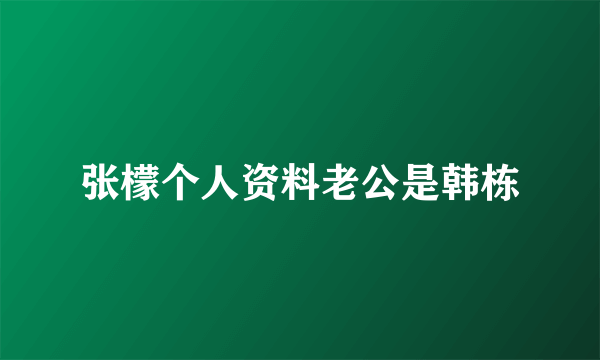 张檬个人资料老公是韩栋